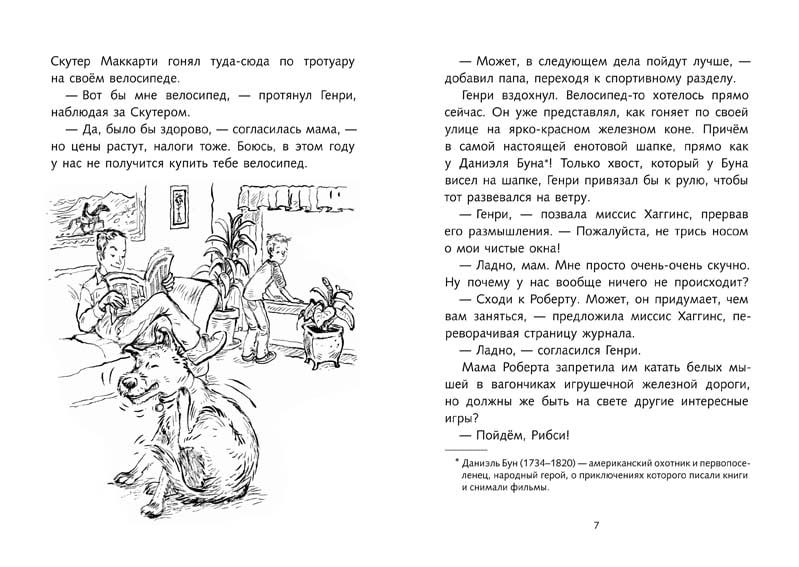 Скутер Маккарти гонял туда-сюда по тротуару на своём велосипеде.

— Вот бы мне велосипед, — протянул Генри, наблюдая за Скутером.

— Да, было бы здорово, — согласилась мама, — но цены растут, налоги тоже. Боюсь, в этом году у нас не получится купить тебе велосипед.

— Может, в следующем дела пойдут лучше, — добавил папа, переходя к спортивному разделу.

Генри вздохнул. Велосипед-то хотелось прямо сейчас. Он уже представлял, как гоняет по своей улице на ярко-красном железном коне. Причём в самой настоящей енотовой шапке, прямо как у Даниэля Буна*! Только хвост, который у Буна висел на шапке, Генри привязал бы к рулю, чтобы тот развевался на ветру.

— Генри, — позвала миссис Хаггинс, прервав его размышления. — Пожалуйста, не трись носом о мои чистые окна!

— Ладно, мам. Мне просто очень-очень скучно. Ну почему у нас вообще ничего не происходит?

— Сходи к Роберту. Может, он придумает, чем вам заняться, — предложила миссис Хаггинс, переворачивая страницу журнала.

— Ладно, — согласился Генри.

Мама Роберта запретила им катать белых мышей в вагончиках игрушечной железной дороги, но должны же быть на свете другие интересные игры?

— Пойдём, Рибси!

* Даниэль Бун (1734–1820) — американский охотник и первопоселенец, народный герой, о приключениях которого писали книги и снимали фильмы.

7